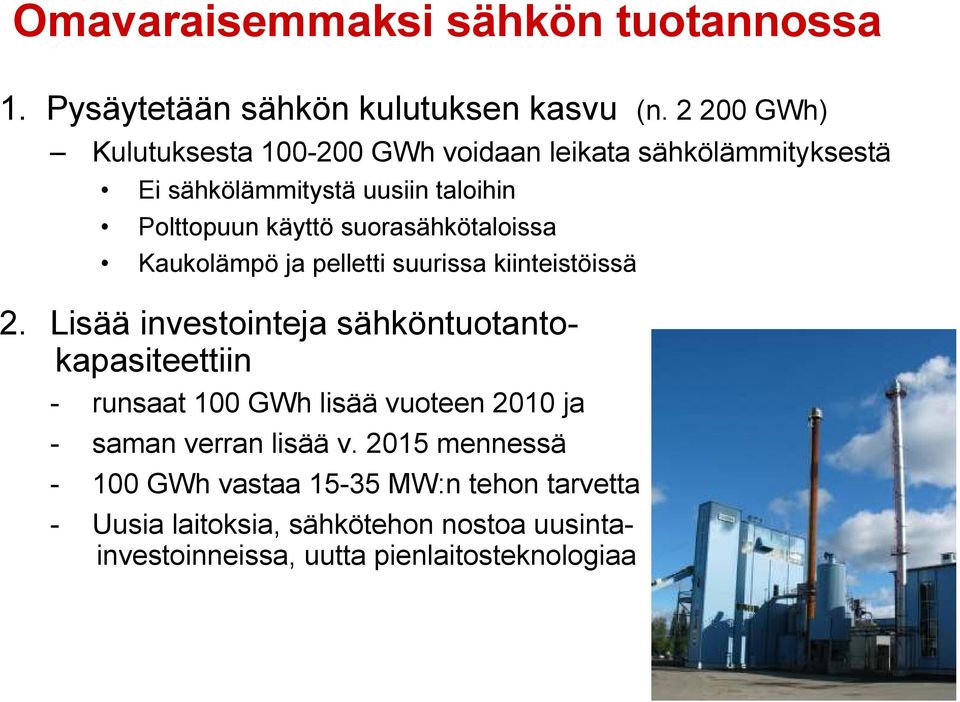 Omavaraisemmaksi sähkön tuotannossa

1. Pysäytetään sähkön kulutuksen kasvu (n. 2 200 GWh)

– Kulutuksesta 100-200 GWh voidaan leikata sähkölämmityksestä

• Ei sähkölämmitystä uusiin taloihin
• Polttopuun käyttö suorasähkötaloissa
• Kaukolämpö ja pelletti suurissa kiinteistöissä

2. Lisää investointeja sähköntuotantokapasiteettiin

- runsaat 100 GWh lisää vuoteen 2010 ja
- saman verran lisää v. 2015 mennessä
- 100 GWh vastaa 15-35 MW:n tehon tarvetta
- Uusia laitoksia, sähkötehon nostoa uusintainvestoinneissa, uutta pienlaitosteknologiaa